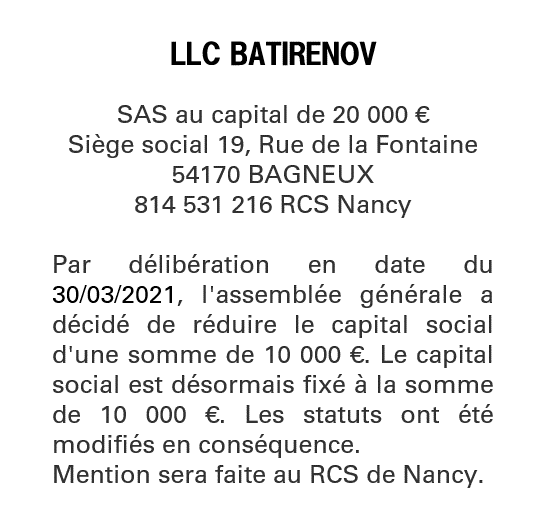 LLC BATIRENOV

SAS au capital de 20 000 €
Siège social 19, Rue de la Fontaine
54170 BAGNEUX
814 531 216 RCS Nancy

Par délibération en date du 30/03/2021, l'assemblée générale a décidé de réduire le capital social d'une somme de 10 000 €. Le capital social est désormais fixé à la somme de 10 000 €. Les statuts ont été modifiés en conséquence.
Mention sera faite au RCS de Nancy.